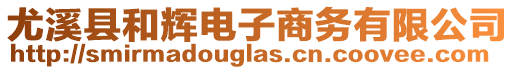 尤溪县和辉电子商务有限公司
http://smirmadouglas.cn.coovee.com